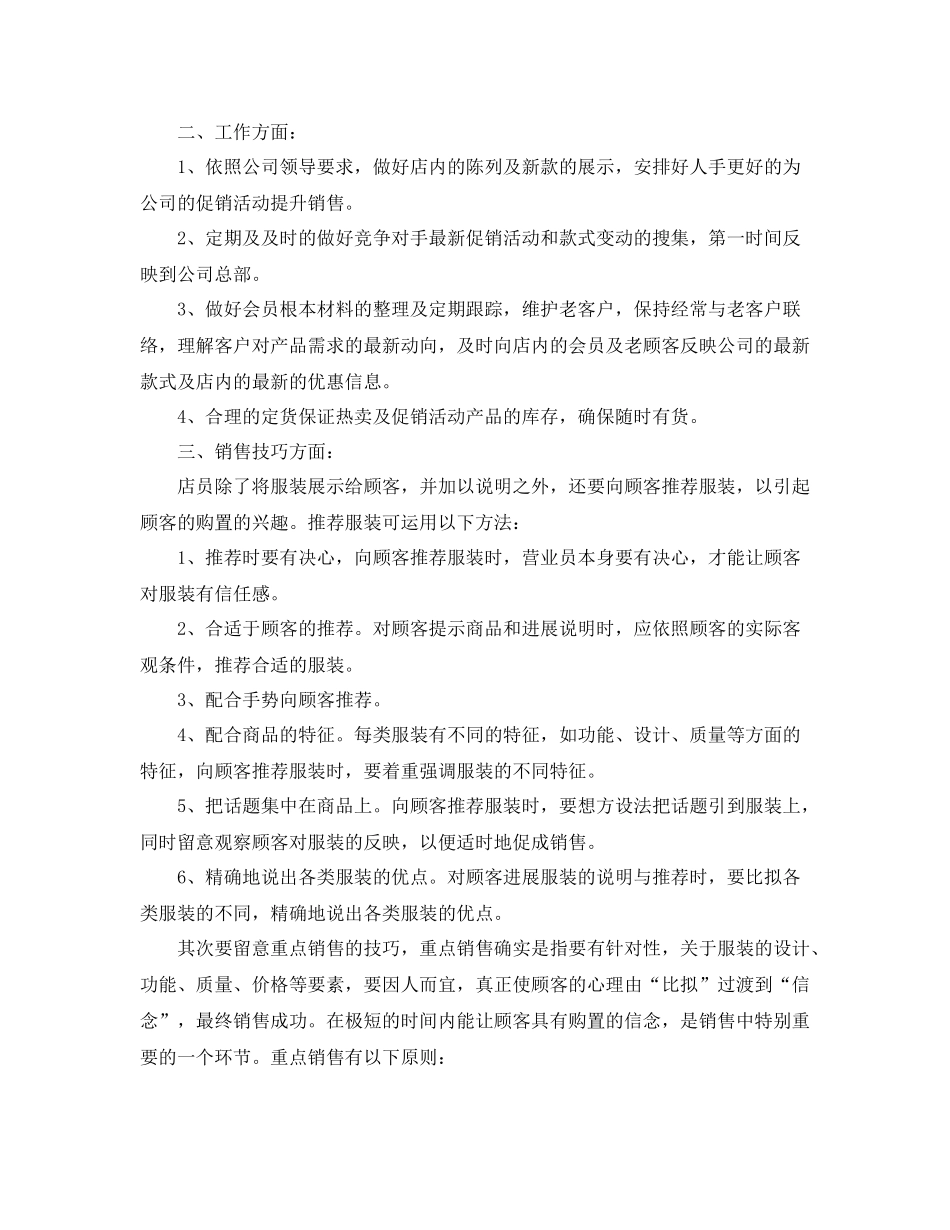 二、工作方面：

1、依照公司领导要求，做好店内的陈列及新款的展示，安排好人手更好的为公司的促销活动提升销售。

2、定期及及时的做好竞争对手最新促销活动和款式变动的搜集，第一时间反映到公司总部。

3、做好会员根本材料的整理及定期跟踪，维护老客户，保持经常与老客户联络，理解客户对产品需求的最新动向，及时向店内的会员及老顾客反映公司的最新款式及店内的最新的优惠信息。

4、合理的定货保证热卖及促销活动产品的库存，确保随时有货。

三、销售技巧方面：

店员除了将服装展示给顾客，并加以说明之外，还要向顾客推荐服装，以引起顾客的购置的兴趣。推荐服装可运用以下方法：

1、推荐时要有决心，向顾客推荐服装时，营业员本身要有决心，才能让顾客对服装有信任感。

2、合适于顾客的推荐。对顾客提示商品和进展说明时，应依照顾客的实际客观条件，推荐合适的服装。

3、配合手势向顾客推荐。

4、配合商品的特征。每类服装有不同的特征，如功能、设计、质量等方面的特征，向顾客推荐服装时，要着重强调服装的不同特征。

5、把话题集中在商品上。向顾客推荐服装时，要想方设法把话题引到服装上，同时留意观察顾客对服装的反映，以便适时地促成销售。

6、精确地说出各类服装的优点。对顾客进展服装的说明与推荐时，要比拟各类服装的不同，精确地说出各类服装的优点。

其次要留意重点销售的技巧，重点销售确实是指要有针对性，关于服装的设计、功能、质量、价格等要素，要因人而宜，真正使顾客的心理由“比拟”过渡到“信念”，最终销售成功。在极短的时间内能让顾客具有购置的信念，是销售中特别重要的一个环节。重点销售有以下原则：